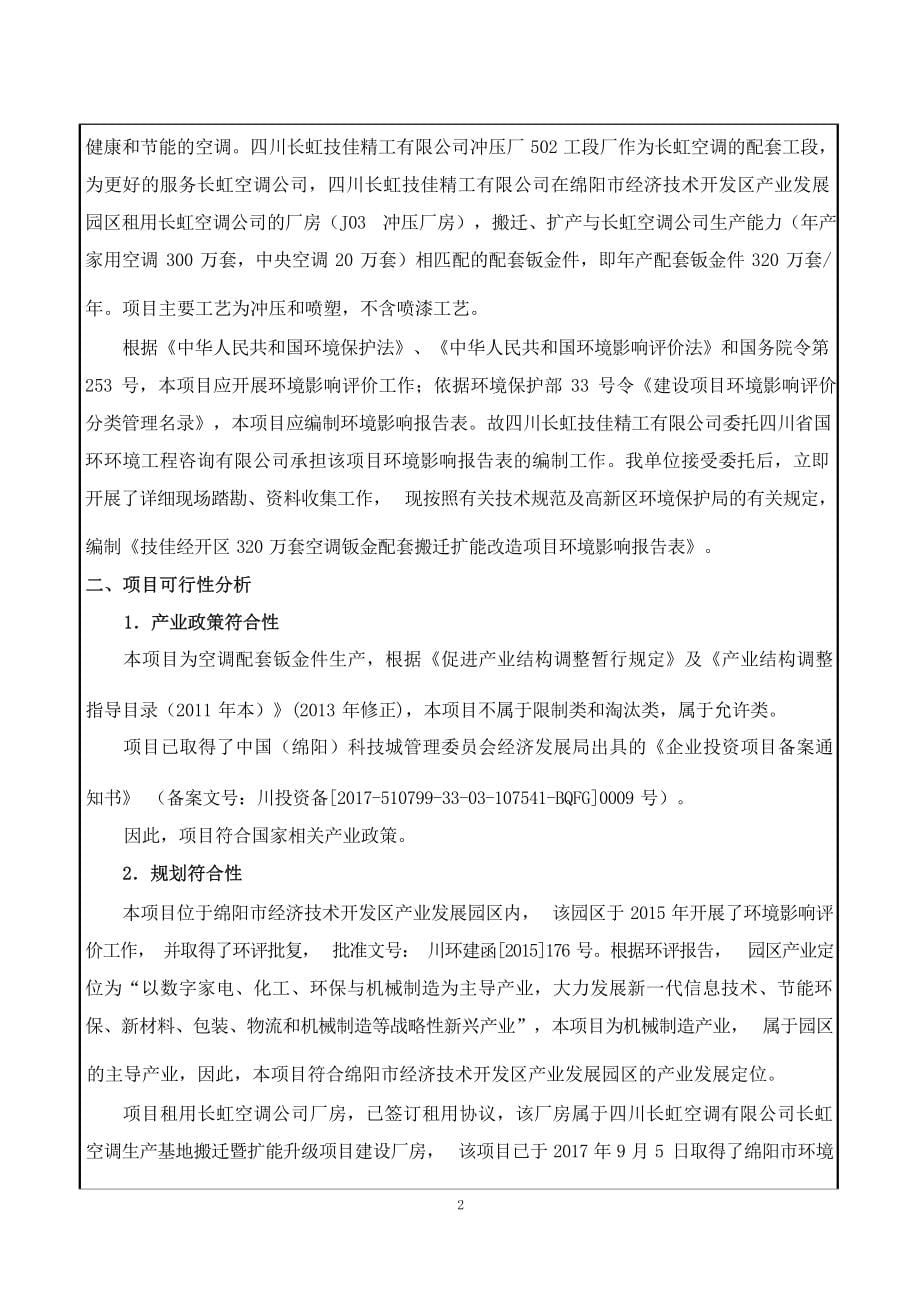 健康和节能的空调。四川长虹技佳精工有限公司冲压厂 502 工段厂作为长虹空调的配套工段，为更好的服务长虹空调公司，四川长虹技佳精工有限公司在绵阳市经济技术开发区产业发展园区租用长虹空调公司的厂房（J03 冲压厂房），搬迁、扩产与长虹空调公司生产能力（年产家用空调 300 万套，中央空调 20 万套）相匹配的配套钣金件，即年产配套钣金件 320 万套/年。项目主要工艺为冲压和喷塑，不含喷漆工艺。

根据《中华人民共和国环境保护法》、《中华人民共和国环境影响评价法》和国务院令第 253 号，本项目应开展环境影响评价工作；依据环境保护部 33 号令《建设项目环境影响评价分类管理名录》，本项目应编制环境影响报告表。故四川长虹技佳精工有限公司委托四川省国环环境工程咨询有限公司承担该项目环境影响报告表的编制工作。我单位接受委托后，立即开展了详细现场踏勘、资料收集工作， 现按照有关技术规范及高新区环境保护局的有关规定，编制《技佳经开区 320 万套空调钣金配套搬迁扩能改造项目环境影响报告表》。

二、项目可行性分析

1．产业政策符合性

本项目为空调配套钣金件生产，根据《促进产业结构调整暂行规定》及《产业结构调整指导目录（2011 年本）》(2013 年修正)，本项目不属于限制类和淘汰类，属于允许类。

项目已取得了中国（绵阳）科技城管理委员会经济发展局出具的《企业投资项目备案通知书》 （备案文号：川投资备[2017-510799-33-03-107541-BQFG]0009 号）。

因此，项目符合国家相关产业政策。

2．规划符合性

本项目位于绵阳市经济技术开发区产业发展园区内， 该园区于 2015 年开展了环境影响评价工作， 并取得了环评批复， 批准文号： 川环建函[2015]176 号。根据环评报告， 园区产业定位为“以数字家电、化工、环保与机械制造为主导产业，大力发展新一代信息技术、节能环保、新材料、包装、物流和机械制造等战略性新兴产业”，本项目为机械制造产业， 属于园区的主导产业，因此，本项目符合绵阳市经济技术开发区产业发展园区的产业发展定位。

项目租用长虹空调公司厂房，已签订租用协议，该厂房属于四川长虹空调有限公司长虹空调生产基地搬迁暨扩能升级项目建设厂房， 该项目已于 2017 年 9 月 5 日取得了绵阳市环境

2